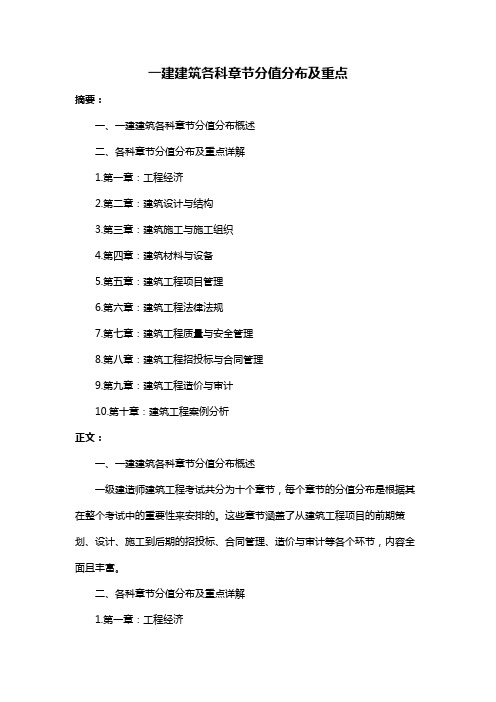 一建建筑各科章节分值分布及重点

摘要：

一、一建建筑各科章节分值分布概述

二、各科章节分值分布及重点详解

1.第一章：工程经济

2.第二章：建筑设计与结构

3.第三章：建筑施工与施工组织

4.第四章：建筑材料与设备

5.第五章：建筑工程项目管理

6.第六章：建筑工程法律法规

7.第七章：建筑工程质量与安全管理

8.第八章：建筑工程招投标与合同管理

9.第九章：建筑工程造价与审计

10.第十章：建筑工程案例分析

正文：

一、一建建筑各科章节分值分布概述

一级建造师建筑工程考试共分为十个章节，每个章节的分值分布是根据其在整个考试中的重要性来安排的。这些章节涵盖了从建筑工程项目的前期策划、设计、施工到后期的招投标、合同管理、造价与审计等各个环节，内容全面且丰富。

二、各科章节分值分布及重点详解

1.第一章：工程经济